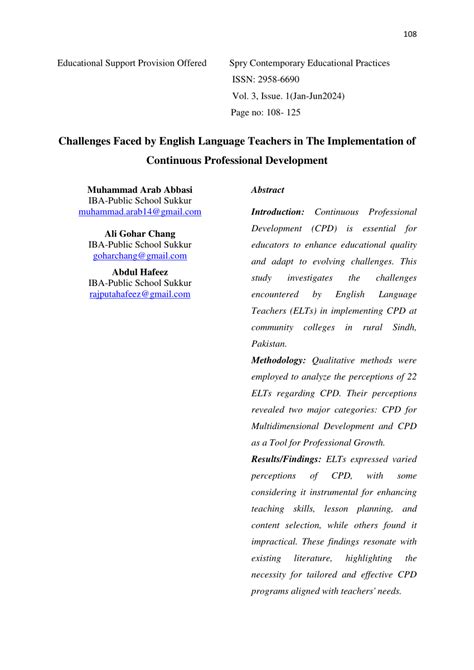 108

Educational Support Provision Offered

Spry Contemporary Educational Practices
ISSN: 2958-6690
Vol. 3, Issue. 1(Jan-Jun2024)
Page no: 108- 125

Challenges Faced by English Language Teachers in The Implementation of Continuous Professional Development

Muhammad Arab Abbasi
IBA-Public School Sukkur
muhammad.arab14@gmail.com

Ali Gohar Chang
IBA-Public School Sukkur
goharchang@gmail.com

Abdul Hafeez
IBA-Public School Sukkur
rajputahafeez@gmail.com

Abstract

Introduction: Continuous Professional Development (CPD) is essential for educators to enhance educational quality and adapt to evolving challenges. This study investigates the challenges encountered by English Language Teachers (ELTs) in implementing CPD at community colleges in rural Sindh, Pakistan.

Methodology: Qualitative methods were employed to analyze the perceptions of 22 ELTs regarding CPD. Their perceptions revealed two major categories: CPD for Multidimensional Development and CPD as a Tool for Professional Growth.

Results/Findings: ELTs expressed varied perceptions of CPD, with some considering it instrumental for enhancing teaching skills, lesson planning, and content selection, while others found it impractical. These findings resonate with existing literature, highlighting the necessity for tailored and effective CPD programs aligned with teachers' needs.